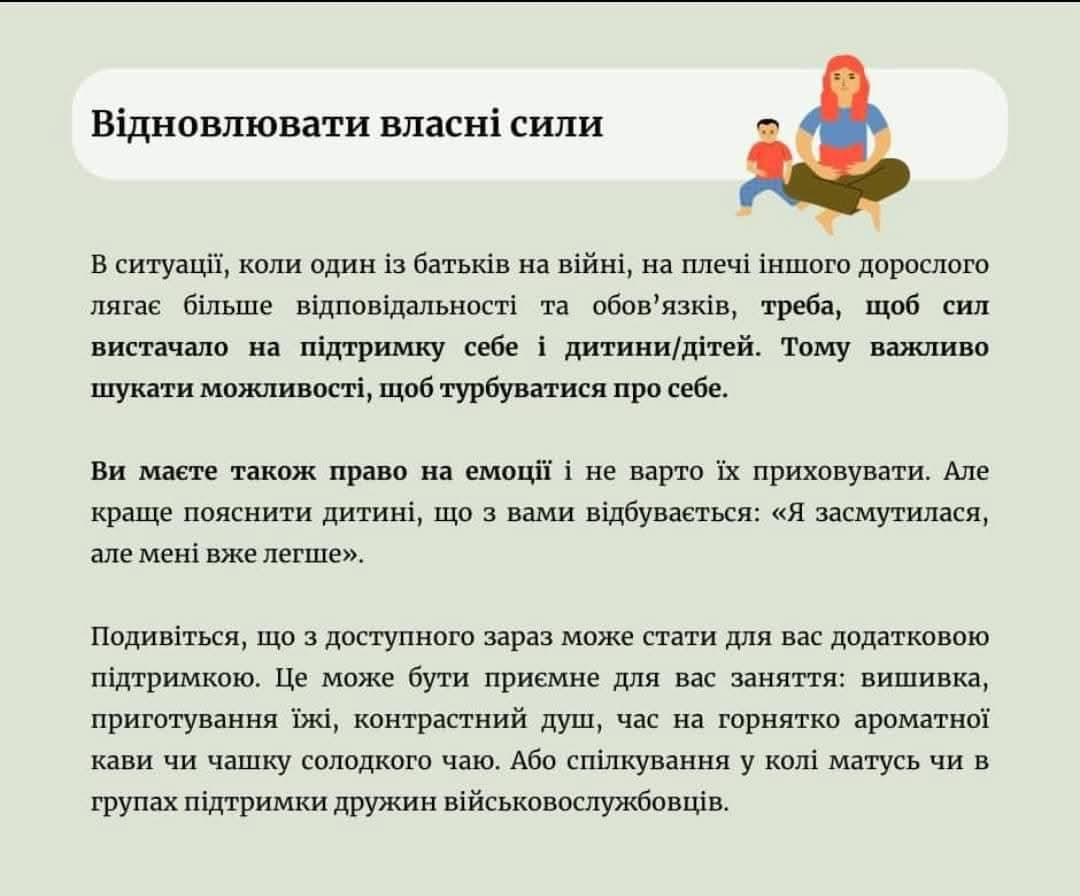 Відновлювати власні сили

В ситуації, коли один із батьків на війні, на плечі іншого дорослого лягає більше відповідальності та обов'язків, треба, щоб сил вистачало на підтримку себе і дитини/дітей. Тому важливо шукати можливості, щоб турбуватися про себе.

Ви маєте також право на емоції і не варто їх приховувати. Але краще пояснити дитині, що з вами відбувається: «Я засмутилася, але мені вже легше».

Подивіться, що з доступного зараз може стати для вас додатковою підтримкою. Це може бути приємне для вас заняття: вишивка, приготування їжі, контрастний душ, час на горнятко ароматної кави чи чашку солодкого чаю. Або спілкування у колі матусь чи в групах підтримки дружин військовослужбовців.